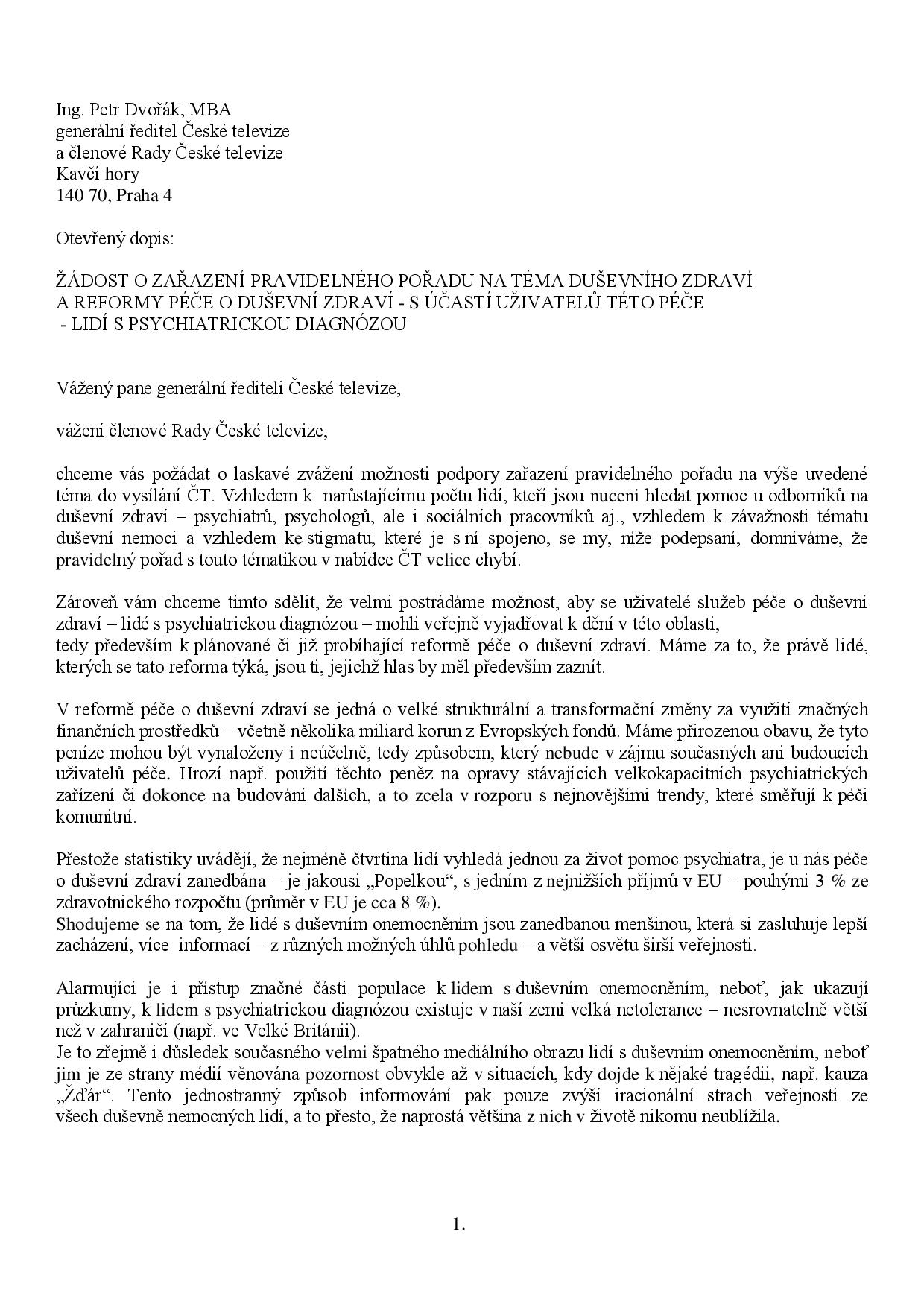 Ing. Petr Dvořák, MBA
generální ředitel České televize
a členové Rady České televize
Kavčí hory
140 70, Praha 4

Otevřený dopis:

ŽÁDOST O ZAŘAZENÍ PRAVIDELNÉHO POŘADU NA TÉMA DUŠEVNÍHO ZDRAVÍ A REFORMY PÉČE O DUŠEVNÍ ZDRAVÍ - S ÚČASTÍ UŽIVATELŮ TÉTO PÉČE - LIDÍ S PSYCHIATRICKOU DIAGNÓZOU

Vážený pane generální řediteli České televize,

vážení členové Rady České televize,

chceme vás požádat o laskavé zvážení možnosti podpory zařazení pravidelného pořadu na výše uvedené téma do vysílání ČT. Vzhledem k narůstajícímu počtu lidí, kteří jsou nuceni hledat pomoc u odborníků na duševní zdraví – psychiatrů, psychologů, ale i sociálních pracovníků aj., vzhledem k závažnosti tématu duševní nemoci a vzhledem ke stigmatu, které je s ní spojeno, se my, níže podepsaní, domníváme, že pravidelný pořad s touto tématikou v nabídce ČT velice chybí.

Zároveň vám chceme tímto sdělit, že velmi postrádáme možnost, aby se uživatelé služeb péče o duševní zdraví – lidé s psychiatrickou diagnózou – mohli veřejně vyjadřovat k dění v této oblasti,
tedy především k plánované či již probíhající reformě péče o duševní zdraví. Máme za to, že právě lidé, kterých se tato reforma týká, jsou ti, jejichž hlas by měl především zaznít.

V reformě péče o duševní zdraví se jedná o velké strukturální a transformační změny za využití značných finančních prostředků – včetně několika miliard korun z Evropských fondů. Máme přirozenou obavu, že tyto peníze mohou být vynaloženy i neúčelně, tedy způsobem, který nebude v zájmu současných ani budoucích uživatelů péče. Hrozí např. použití těchto peněz na opravy stávajících velkokapacitních psychiatrických zařízení či dokonce na budování dalších, a to zcela v rozporu s nejnovějšími trendy, které směřují k péči komunitní.

Přestože statistiky uvádějí, že nejméně čtvrtina lidí vyhledá jednou za život pomoc psychiatra, je u nás péče o duševní zdraví zanedbána – je jakousi „Popelkou“, s jedním z nejnižších příjmů v EU – pouhými 3 % ze zdravotnického rozpočtu (průměr v EU je cca 8 %).
Shodujeme se na tom, že lidé s duševním onemocněním jsou zanedbanou menšinou, která si zasluhuje lepší zacházení, více informací – z různých možných úhlů pohledu – a větší osvětu širší veřejnosti.

Alarmující je i přístup značné části populace k lidem s duševním onemocněním, neboť, jak ukazují průzkumy, k lidem s psychiatrickou diagnózou existuje v naší zemi velká netolerance – nesrovnatelně větší než v zahraničí (např. ve Velké Británii).
Je to zřejmě i důsledek současného velmi špatného mediálního obrazu lidí s duševním onemocněním, neboť jim je ze strany médií věnována pozornost obvykle až v situacích, kdy dojde k nějaké tragédii, např. kauza „Žďár“. Tento jednostranný způsob informování pak pouze zvýší iracionální strach veřejnosti ze všech duševně nemocných lidí, a to přesto, že naprostá většina z nich v životě nikomu neublížila.

1.